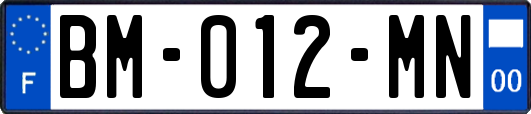 F
BM-012-MN
00